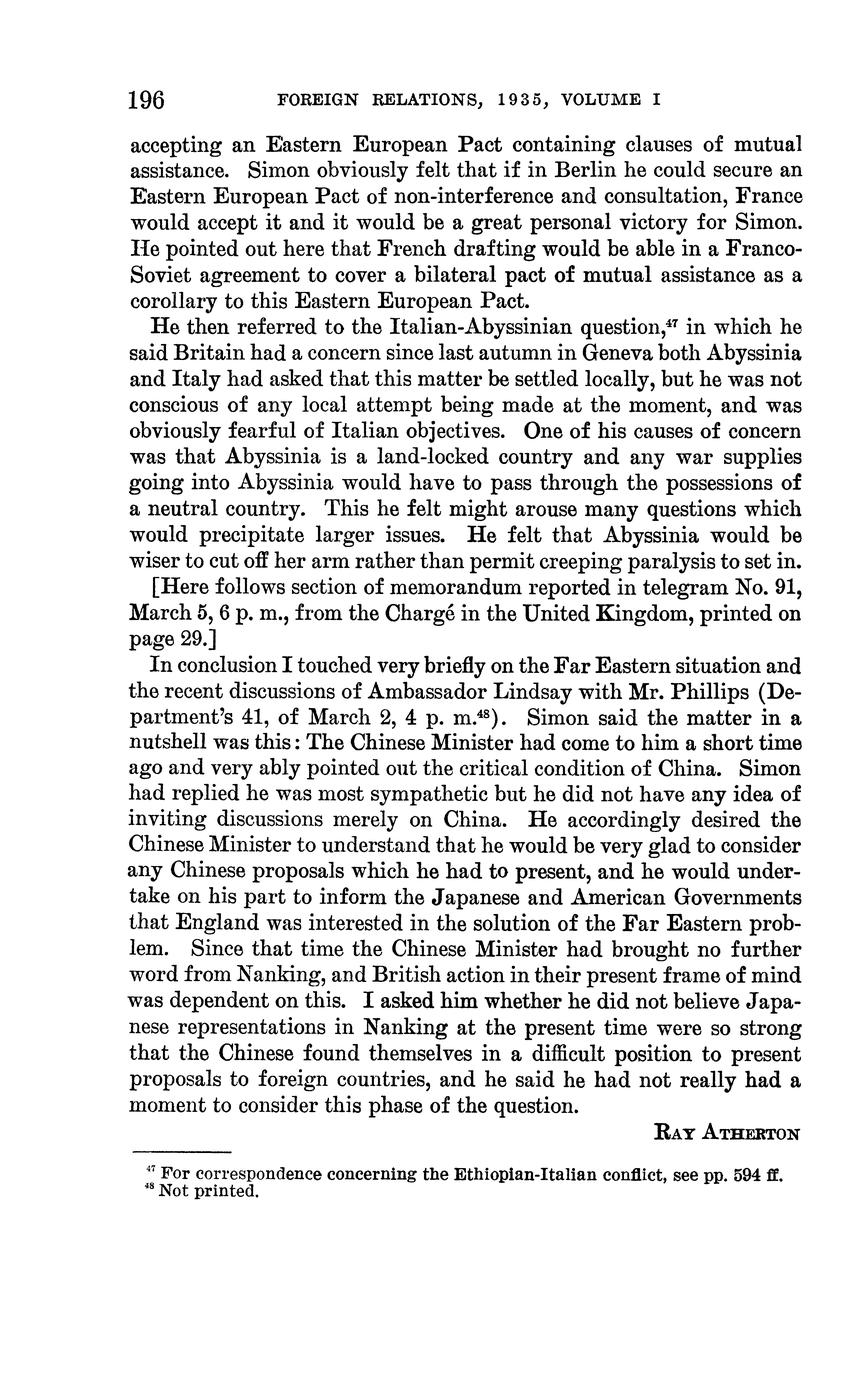 196 FOREIGN RELATIONS, 1935, VOLUME I

accepting an Eastern European Pact containing clauses of mutual assistance. Simon obviously felt that if in Berlin he could secure an Eastern European Pact of non-interference and consultation, France would accept it and it would be a great personal victory for Simon. He pointed out here that French drafting would be able in a Franco-Soviet agreement to cover a bilateral pact of mutual assistance as a corollary to this Eastern European Pact.

He then referred to the Italian-Abyssinian question,$^{47}$ in which he said Britain had a concern since last autumn in Geneva both Abyssinia and Italy had asked that this matter be settled locally, but he was not conscious of any local attempt being made at the moment, and was obviously fearful of Italian objectives. One of his causes of concern was that Abyssinia is a land-locked country and any war supplies going into Abyssinia would have to pass through the possessions of a neutral country. This he felt might arouse many questions which would precipitate larger issues. He felt that Abyssinia would be wiser to cut off her arm rather than permit creeping paralysis to set in.

[Here follows section of memorandum reported in telegram No. 91, March 5, 6 p. m., from the Chargé in the United Kingdom, printed on page 29.]

In conclusion I touched very briefly on the Far Eastern situation and the recent discussions of Ambassador Lindsay with Mr. Phillips (Department's 41, of March 2, 4 p. m.$^{48}$). Simon said the matter in a nutshell was this: The Chinese Minister had come to him a short time ago and very ably pointed out the critical condition of China. Simon had replied he was most sympathetic but he did not have any idea of inviting discussions merely on China. He accordingly desired the Chinese Minister to understand that he would be very glad to consider any Chinese proposals which he had to present, and he would undertake on his part to inform the Japanese and American Governments that England was interested in the solution of the Far Eastern problem. Since that time the Chinese Minister had brought no further word from Nanking, and British action in their present frame of mind was dependent on this. I asked him whether he did not believe Japanese representations in Nanking at the present time were so strong that the Chinese found themselves in a difficult position to present proposals to foreign countries, and he said he had not really had a moment to consider this phase of the question.

RAY ATHERTON

$^{47}$ For correspondence concerning the Ethiopian-Italian conflict, see pp. 594 ff.
$^{48}$ Not printed.